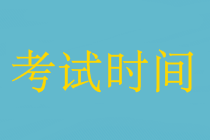 考试时间